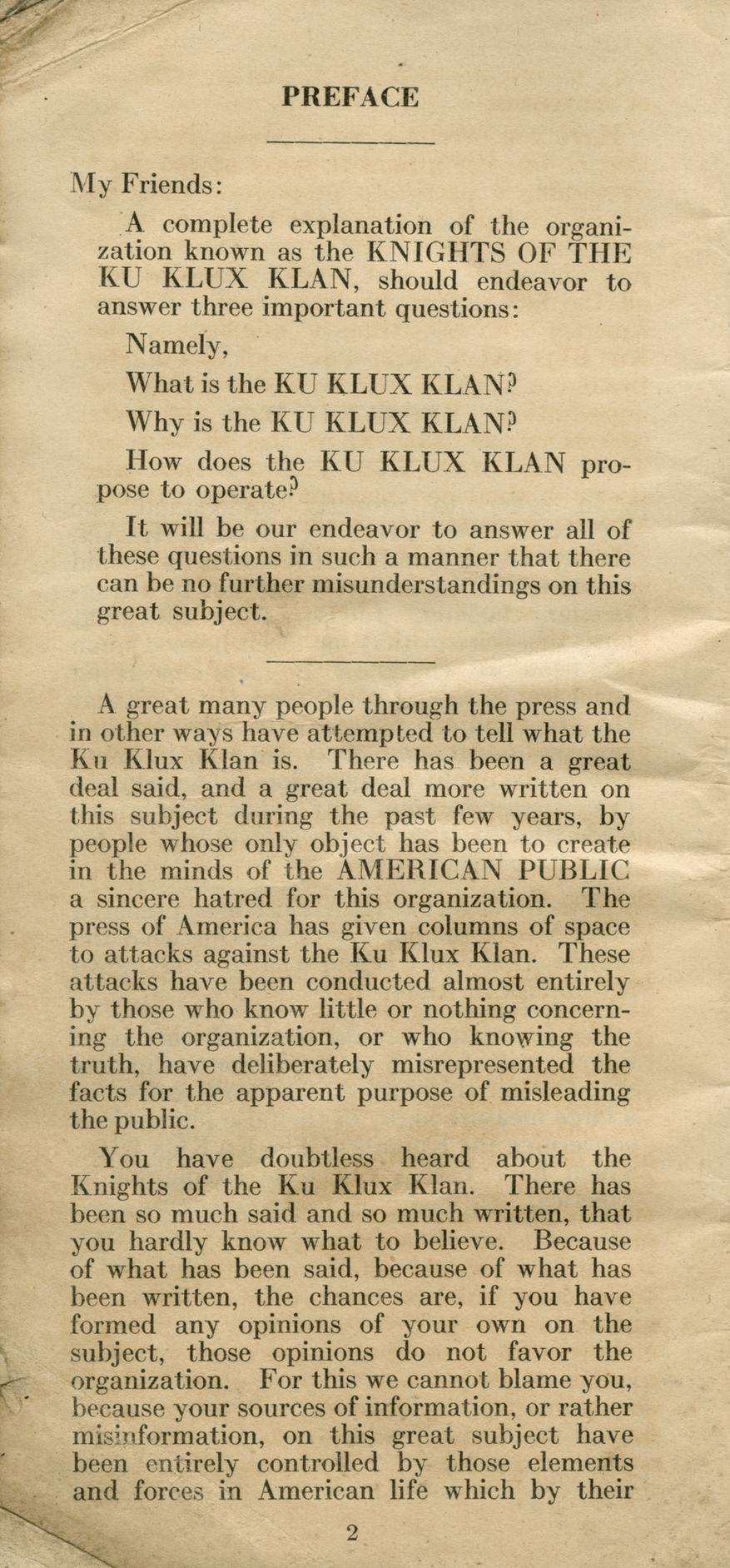 PREFACE

My Friends:

A complete explanation of the organization known as the KNIGHTS OF THE KU KLUX KLAN, should endeavor to answer three important questions:

Namely,

What is the KU KLUX KLAN?

Why is the KU KLUX KLAN?

How does the KU KLUX KLAN propose to operate?

It will be our endeavor to answer all of these questions in such a manner that there can be no further misunderstandings on this great subject.

A great many people through the press and in other ways have attempted to tell what the Ku Klux Klan is. There has been a great deal said, and a great deal more written on this subject during the past few years, by people whose only object has been to create in the minds of the AMERICAN PUBLIC a sincere hatred for this organization. The press of America has given columns of space to attacks against the Ku Klux Klan. These attacks have been conducted almost entirely by those who know little or nothing concerning the organization, or who knowing the truth, have deliberately misrepresented the facts for the apparent purpose of misleading the public.

You have doubtless heard about the Knights of the Ku Klux Klan. There has been so much said and so much written, that you hardly know what to believe. Because of what has been said, because of what has been written, the chances are, if you have formed any opinions of your own on the subject, those opinions do not favor the organization. For this we cannot blame you, because your sources of information, or rather misinformation, on this great subject have been entirely controlled by those elements and forces in American life which by their

2